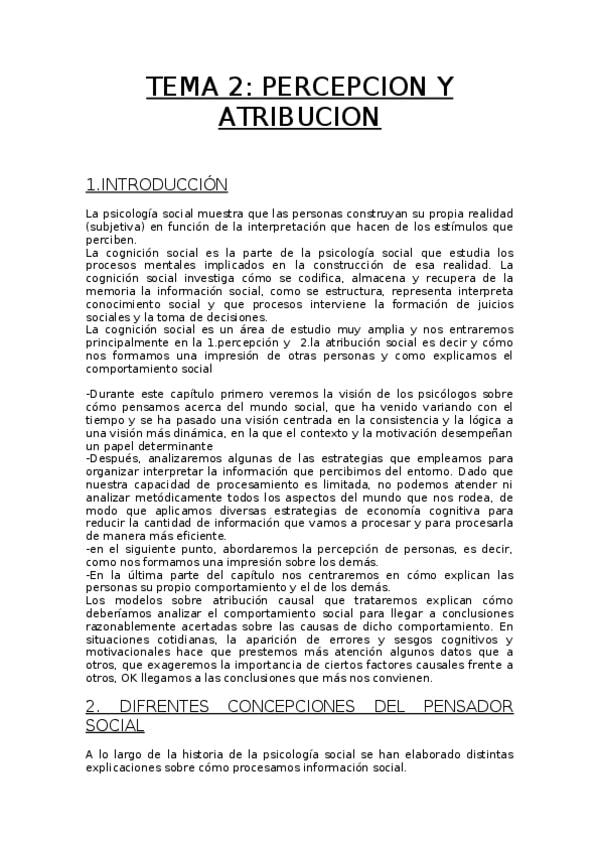 TEMA 2: PERCEPCION Y ATRIBUCION

1.INTRODUCCIÓN

La psicología social muestra que las personas construyan su propia realidad (subjetiva) en función de la interpretación que hacen de los estímulos que perciben.
La cognición social es la parte de la psicología social que estudia los procesos mentales implicados en la construcción de esa realidad. La cognición social investiga cómo se codifica, almacena y recupera de la memoria la información social, como se estructura, representa interpreta conocimiento social y que procesos interviene la formación de juicios sociales y la toma de decisiones.
La cognición social es un área de estudio muy amplia y nos entraremos principalmente en la 1.percepción y 2.la atribución social es decir y cómo nos formamos una impresión de otras personas y como explicamos el comportamiento social

-Durante este capítulo primero veremos la visión de los psicólogos sobre cómo pensamos acerca del mundo social, que ha venido variando con el tiempo y se ha pasado una visión centrada en la consistencia y la lógica a una visión más dinámica, en la que el contexto y la motivación desempeñan un papel determinante
-Después, analizaremos algunas de las estrategias que empleamos para organizar interpretar la información que percibimos del entorno. Dado que nuestra capacidad de procesamiento es limitada, no podemos atender ni analizar metódicamente todos los aspectos del mundo que nos rodea, de modo que aplicamos diversas estrategias de economía cognitiva para reducir la cantidad de información que vamos a procesar y para procesarla de manera más eficiente.
-en el siguiente punto, abordaremos la percepción de personas, es decir, como nos formamos una impresión sobre los demás.
-En la última parte del capítulo nos centraremos en cómo explican las personas su propio comportamiento y el de los demás.
Los modelos sobre atribución causal que trataremos explican cómo deberíamos analizar el comportamiento social para llegar a conclusiones razonablemente acertadas sobre las causas de dicho comportamiento. En situaciones cotidianas, la aparición de errores y sesgos cognitivos y motivacionales hace que prestemos más atención algunos datos que a otros, que exageremos la importancia de ciertos factores causales frente a otros, OK llegamos a las conclusiones que más nos convienen.

2. DIFRENTES CONCEPCIONES DEL PENSADOR SOCIAL

A lo largo de la historia de la psicología social se han elaborado distintas explicaciones sobre cómo procesamos información social.